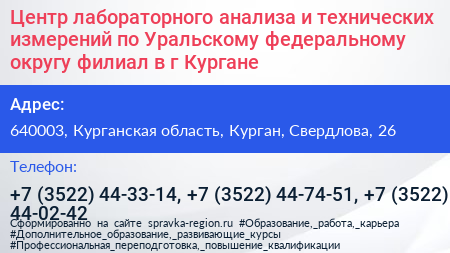 Центр лабораторного анализа и технических измерений по Уральскому федеральному округу филиал в г Кургане

Адрес:

640003, Курганская область, Курган, Свердлова, 26

Телефон:

+7 (3522) 44-33-14, +7 (3522) 44-74-51, +7 (3522) 44-02-42

Сформированно на сайте spravka-region.ru #Образование,_работа,_карьера #Дополнительное_образование,_развивающие_курсы #Профессиональная_переподготовка,_повышение_квалификации